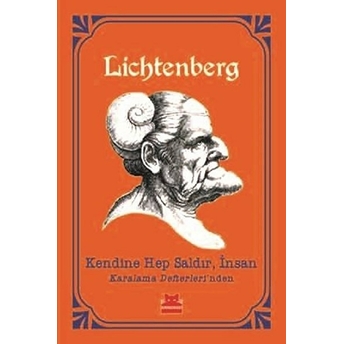 Lichtenberg

Kendine Hep Saldır, İnsan

Karalama Defterleri'nden